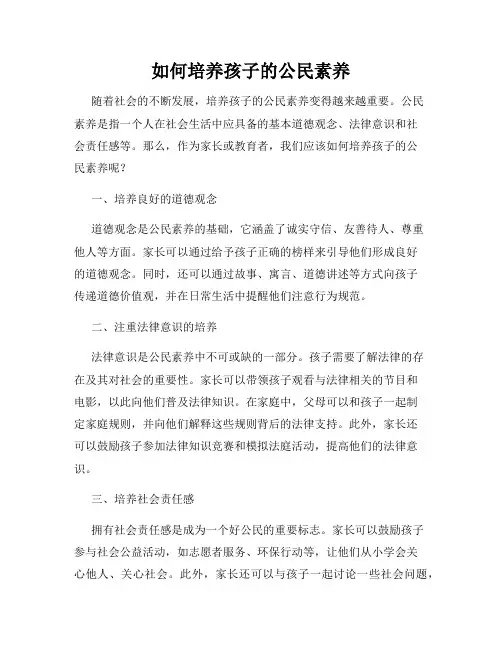 如何培养孩子的公民素养

随着社会的不断发展，培养孩子的公民素养变得越来越重要。公民素养是指一个人在社会生活中应具备的基本道德观念、法律意识和社会责任感等。那么，作为家长或教育者，我们应该如何培养孩子的公民素养呢？

一、培养良好的道德观念

道德观念是公民素养的基础，它涵盖了诚实守信、友善待人、尊重他人等方面。家长可以通过给予孩子正确的榜样来引导他们形成良好的道德观念。同时，还可以通过故事、寓言、道德讲述等方式向孩子传递道德价值观，并在日常生活中提醒他们注意行为规范。

二、注重法律意识的培养

法律意识是公民素养中不可或缺的一部分。孩子需要了解法律的存在及其对社会的重要性。家长可以带领孩子观看与法律相关的节目和电影，以此向他们普及法律知识。在家庭中，父母可以和孩子一起制定家庭规则，并向他们解释这些规则背后的法律支持。此外，家长还可以鼓励孩子参加法律知识竞赛和模拟法庭活动，提高他们的法律意识。

三、培养社会责任感

拥有社会责任感是成为一个好公民的重要标志。家长可以鼓励孩子参与社会公益活动，如志愿者服务、环保行动等，让他们从小学会关心他人、关心社会。此外，家长还可以与孩子一起讨论一些社会问题，